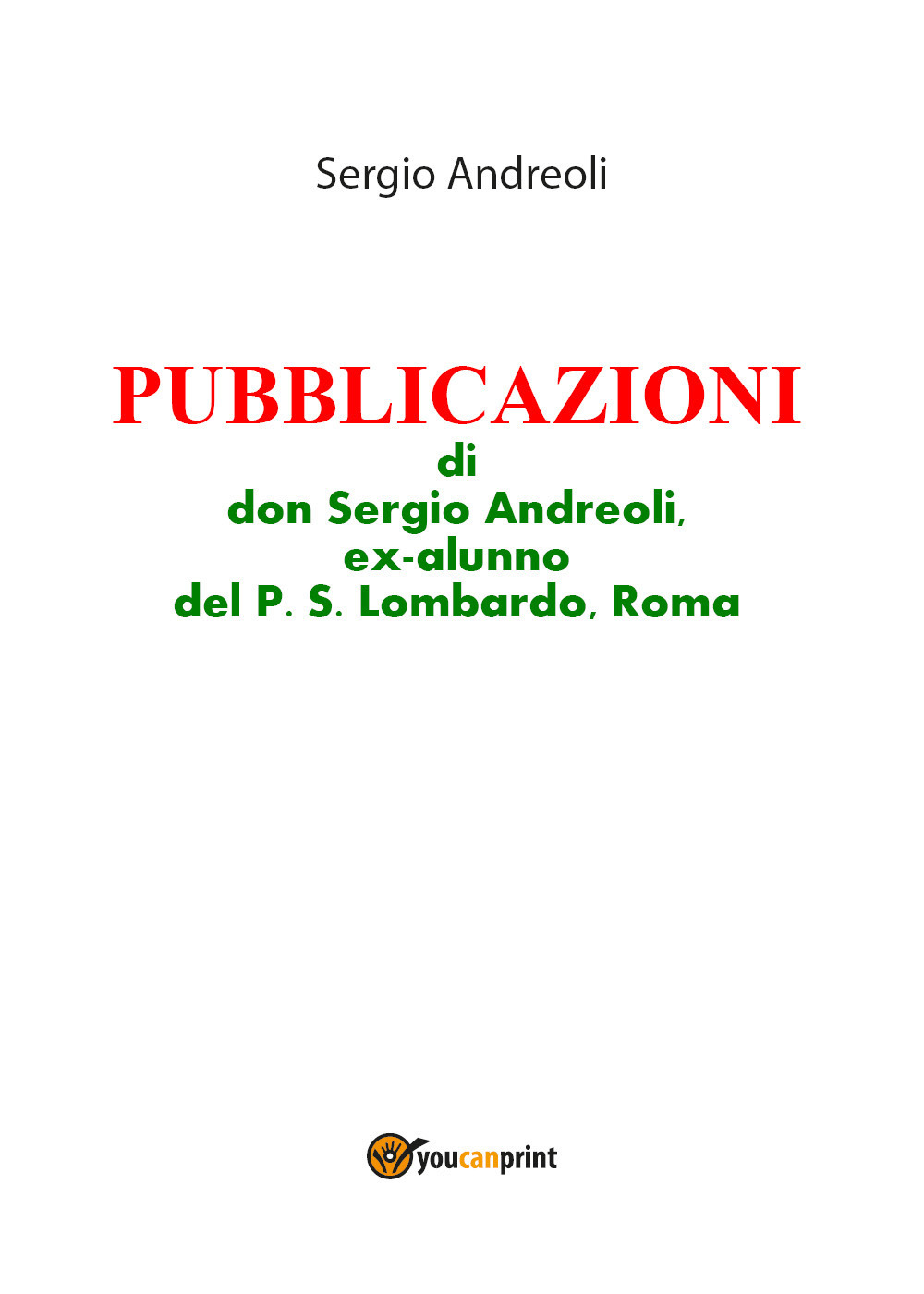 Sergio Andreoli

PUBBLICAZIONI
di
don Sergio Andreoli,
ex-alunno
del P. S. Lombardo, Roma

youcanprint